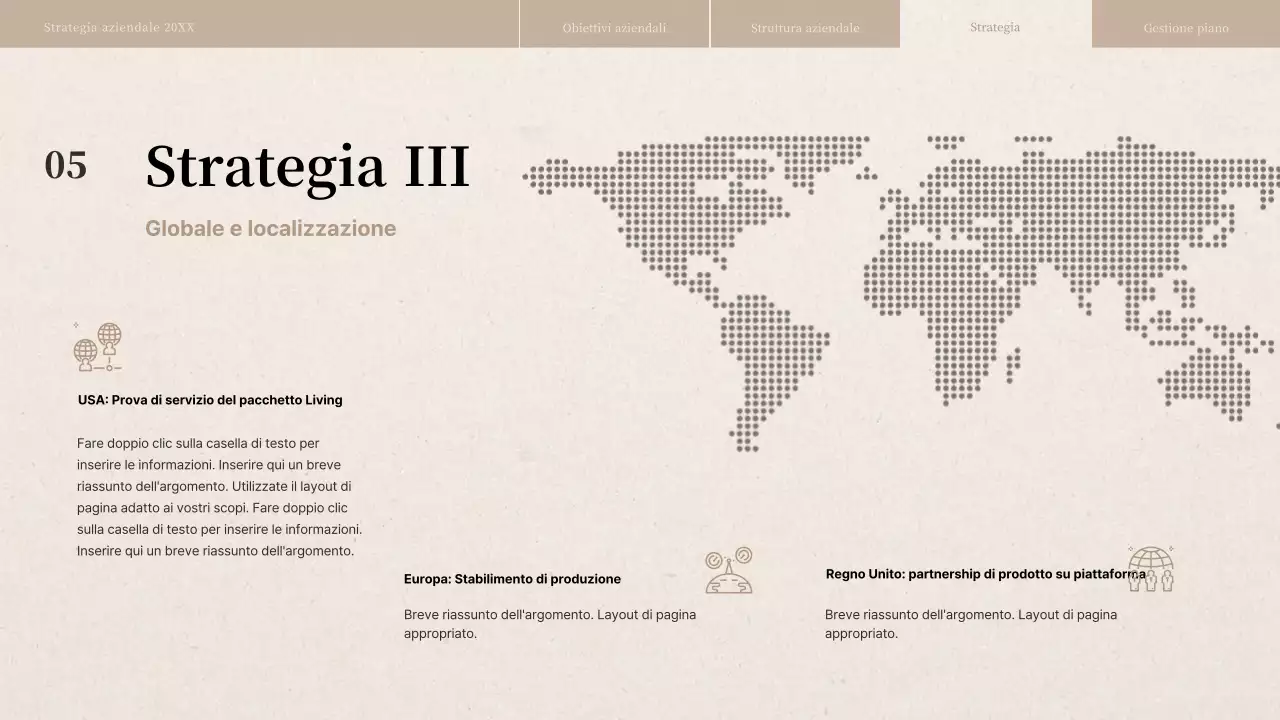 Strategia aziendale 20XX

Obiettivi aziendali

Struttura aziendale

Strategia

Gestione piano

05

Strategia III

Globale e localizzazione

USA: Prova di servizio del pacchetto Living

Fare doppio clic sulla casella di testo per inserire le informazioni. Inserire qui un breve riassunto dell'argomento. Utilizzate il layout di pagina adatto ai vostri scopi. Fare doppio clic sulla casella di testo per inserire le informazioni. Inserire qui un breve riassunto dell'argomento.

Europa: Stabilimento di produzione

Breve riassunto dell'argomento. Layout di pagina appropriato.

Regno Unito: partnership di prodotto su piattaforma

Breve riassunto dell'argomento. Layout di pagina appropriato.